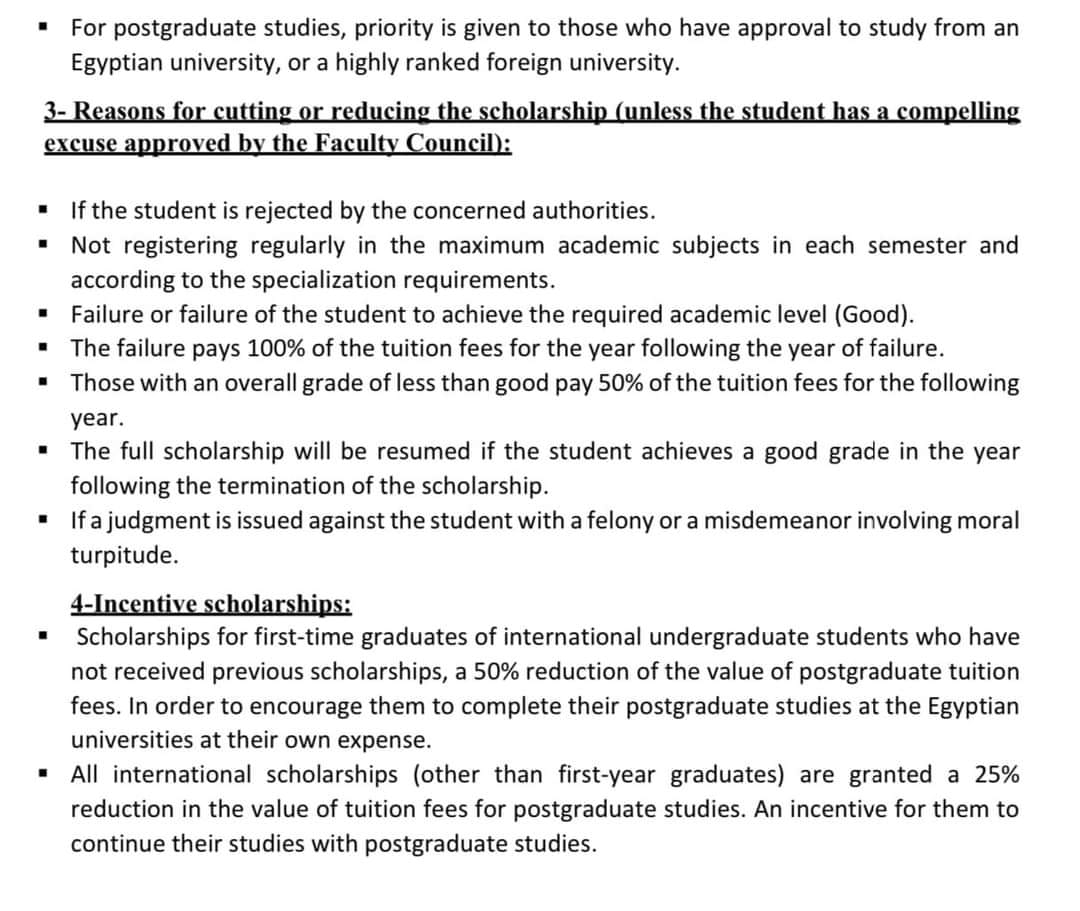 ▪ For postgraduate studies, priority is given to those who have approval to study from an Egyptian university, or a highly ranked foreign university.

3- Reasons for cutting or reducing the scholarship (unless the student has a compelling excuse approved by the Faculty Council):

▪ If the student is rejected by the concerned authorities.
▪ Not registering regularly in the maximum academic subjects in each semester and according to the specialization requirements.
▪ Failure or failure of the student to achieve the required academic level (Good).
▪ The failure pays 100% of the tuition fees for the year following the year of failure.
▪ Those with an overall grade of less than good pay 50% of the tuition fees for the following year.
▪ The full scholarship will be resumed if the student achieves a good grade in the year following the termination of the scholarship.
▪ If a judgment is issued against the student with a felony or a misdemeanor involving moral turpitude.

4-Incentive scholarships:
▪ Scholarships for first-time graduates of international undergraduate students who have not received previous scholarships, a 50% reduction of the value of postgraduate tuition fees. In order to encourage them to complete their postgraduate studies at the Egyptian universities at their own expense.
▪ All international scholarships (other than first-year graduates) are granted a 25% reduction in the value of tuition fees for postgraduate studies. An incentive for them to continue their studies with postgraduate studies.